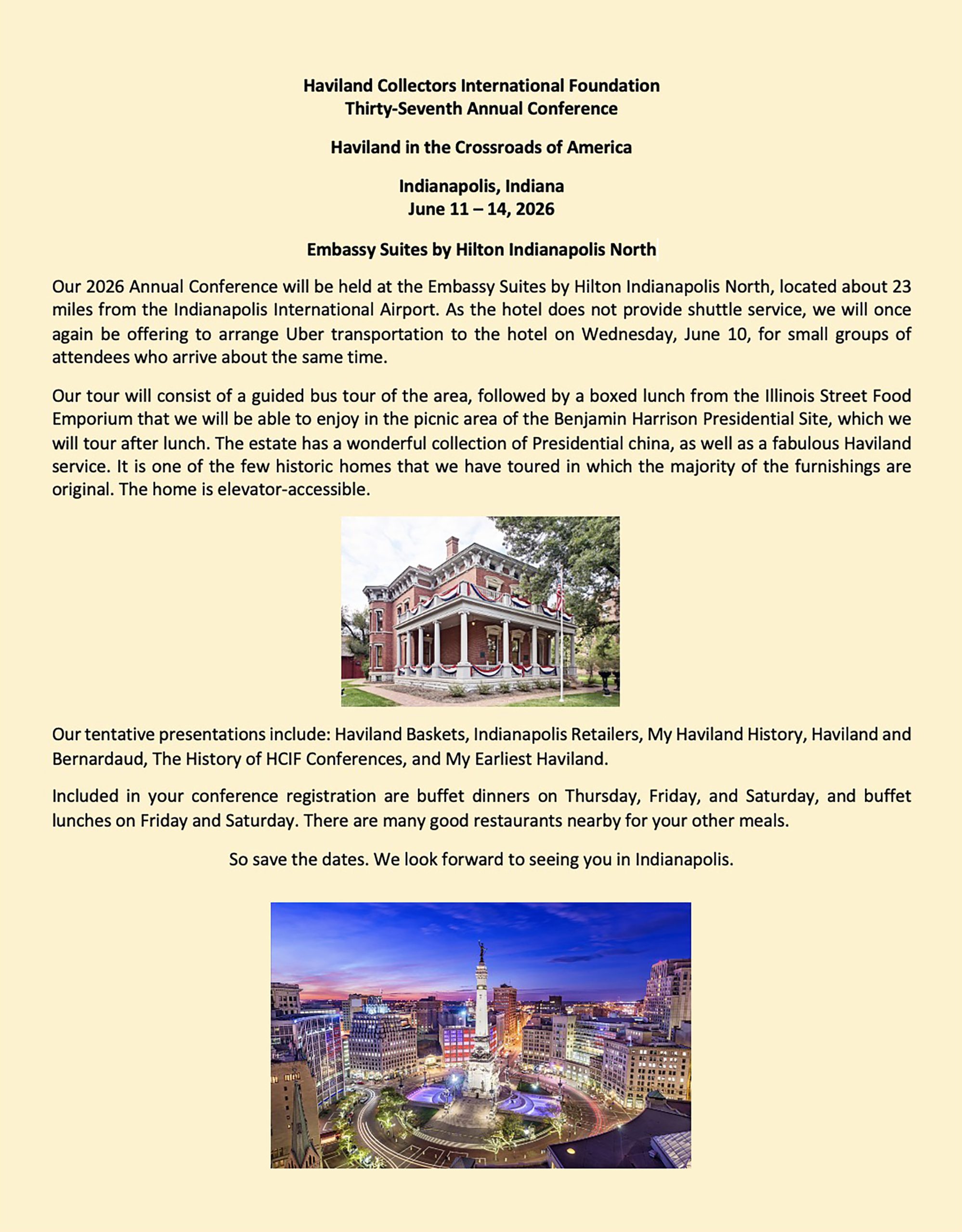 Haviland Collectors International Foundation
Thirty-Seventh Annual Conference

Haviland in the Crossroads of America

Indianapolis, Indiana
June 11 – 14, 2026

Embassy Suites by Hilton Indianapolis North

Our 2026 Annual Conference will be held at the Embassy Suites by Hilton Indianapolis North, located about 23 miles from the Indianapolis International Airport. As the hotel does not provide shuttle service, we will once again be offering to arrange Uber transportation to the hotel on Wednesday, June 10, for small groups of attendees who arrive about the same time.

Our tour will consist of a guided bus tour of the area, followed by a boxed lunch from the Illinois Street Food Emporium that we will be able to enjoy in the picnic area of the Benjamin Harrison Presidential Site, which we will tour after lunch. The estate has a wonderful collection of Presidential china, as well as a fabulous Haviland service. It is one of the few historic homes that we have toured in which the majority of the furnishings are original. The home is elevator-accessible.

Our tentative presentations include: Haviland Baskets, Indianapolis Retailers, My Haviland History, Haviland and Bernardaud, The History of HCIF Conferences, and My Earliest Haviland.

Included in your conference registration are buffet dinners on Thursday, Friday, and Saturday, and buffet lunches on Friday and Saturday. There are many good restaurants nearby for your other meals.

So save the dates. We look forward to seeing you in Indianapolis.